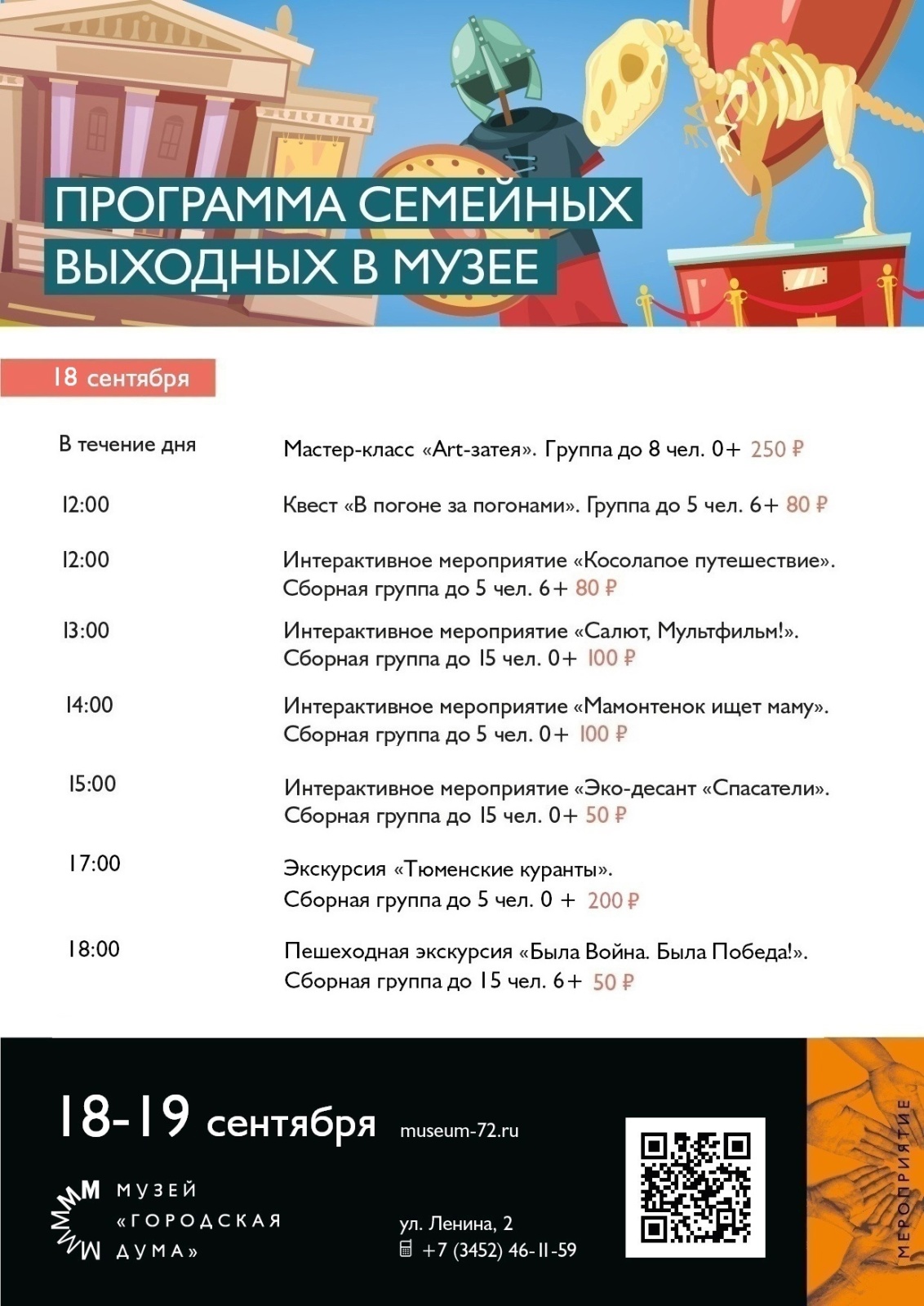 ПРОГРАММА СЕМЕЙНЫХ ВЫХОДНЫХ В МУЗЕЕ

18 сентября

| | |
|---|---|
| В течение дня | Мастер-класс «Art-затея». Группа до 8 чел. 0+ 250 ₽ |
| 12:00 | Квест «В погоне за погонами». Группа до 5 чел. 6+ 80 ₽ |
| 12:00 | Интерактивное мероприятие «Косолапое путешествие». Сборная группа до 5 чел. 6+ 80 ₽ |
| 13:00 | Интерактивное мероприятие «Салют, Мультфильм!». Сборная группа до 15 чел. 0+ 100 ₽ |
| 14:00 | Интерактивное мероприятие «Мамонтенок ищет маму». Сборная группа до 5 чел. 0+ 100 ₽ |
| 15:00 | Интерактивное мероприятие «Эко-десант «Спасатели». Сборная группа до 15 чел. 0+ 50 ₽ |
| 17:00 | Экскурсия «Тюменские куранты». Сборная группа до 5 чел. 0 + 200 ₽ |
| 18:00 | Пешеходная экскурсия «Была Война. Была Победа!». Сборная группа до 15 чел. 6+ 50 ₽ |

18-19 сентября museum-72.ru

МУЗЕЙ «ГОРОДСКАЯ ДУМА»

ул. Ленина, 2
+7 (3452) 46-11-59

МЕРОПРИЯТИЕ